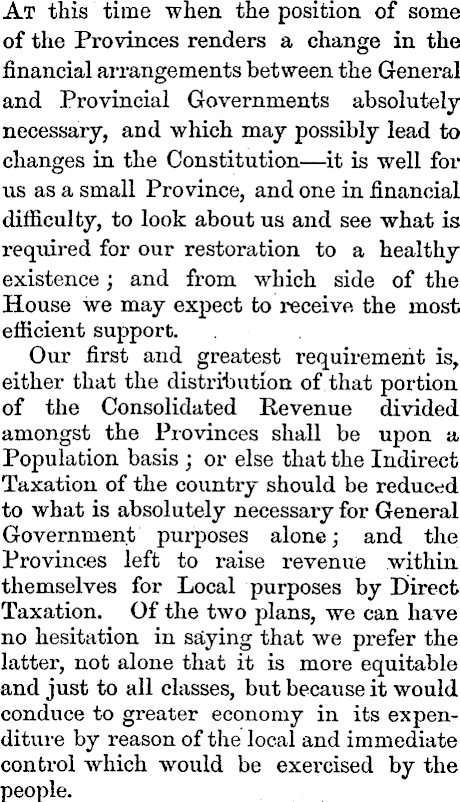 At this time when the position of some of the Provinces renders a change in the financial arrangements between the General and Provincial Governments absolutely necessary, and which may possibly lead to changes in the Constitution—it is well for us as a small Province, and one in financial difficulty, to look about us and see what is required for our restoration to a healthy existence; and from which side of the House we may expect to receive the most efficient support.

Our first and greatest requirement is, either that the distribution of that portion of the Consolidated Revenue divided amongst the Provinces shall be upon a Population basis; or else that the Indirect Taxation of the country should be reduced to what is absolutely necessary for General Government purposes alone; and the Provinces left to raise revenue within themselves for Local purposes by Direct Taxation. Of the two plans, we can have no hesitation in saying that we prefer the latter, not alone that it is more equitable and just to all classes, but because it would conduce to greater economy in its expenditure by reason of the local and immediate control which would be exercised by the people.